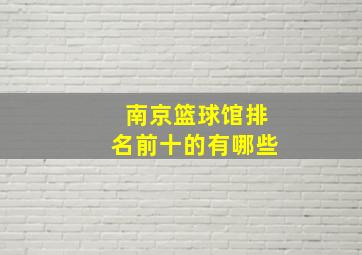 南京篮球馆排名前十的有哪些